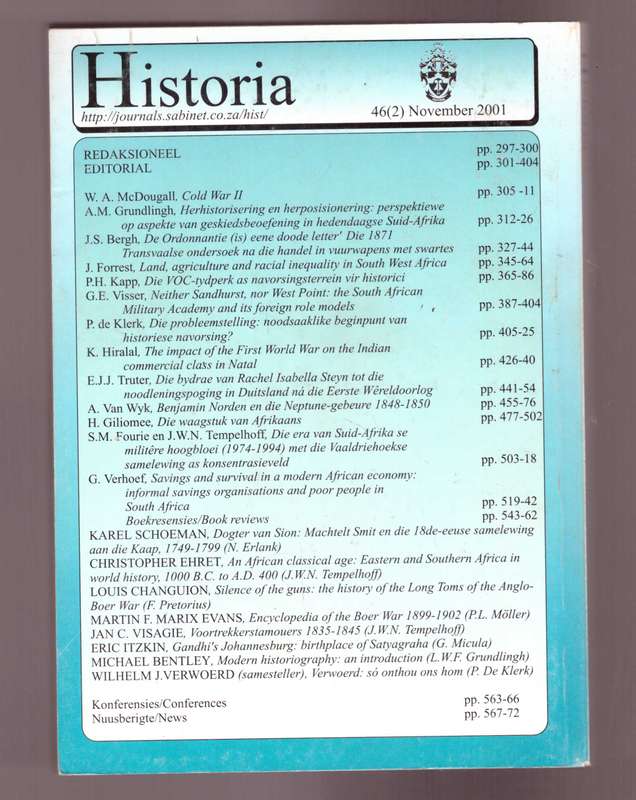 Historia
http://journals.sabinet.co.za/hist/
46(2) November 2001

REDAKSIONEEL pp. 297-300
EDITORIAL pp. 301-404

W. A. McDougall, Cold War II pp. 305 -11
A.M. Grundlingh, Herhistorisering en herposisionering: perspektiewe op aspekte van geskiedsbeoefening in hedendaagse Suid-Afrika pp. 312-26
J.S. Bergh, De Ordonnantie (is) eene doode letter' Die 1871 Transvaalse ondersoek na die handel in vuurwapens met swartes pp. 327-44
J. Forrest, Land, agriculture and racial inequality in South West Africa pp. 345-64
P.H. Kapp, Die VOC-tydperk as navorsingsterrein vir historici pp. 365-86
G.E. Visser, Neither Sandhurst, nor West Point: the South African Military Academy and its foreign role models pp. 387-404
P. de Klerk, Die probleemstelling: noodsaaklike beginpunt van historiese navorsing? pp. 405-25
K. Hiralal, The impact of the First World War on the Indian commercial class in Natal pp. 426-40
E.J.J. Truter, Die bydrae van Rachel Isabella Steyn tot die noodleningspoging in Duitsland ná die Eerste Wêreldoorlog pp. 441-54
A. Van Wyk, Benjamin Norden en die Neptune-gebeure 1848-1850 pp. 455-76
H. Giliomee, Die waagstuk van Afrikaans pp. 477-502
S.M. Fourie en J.W.N. Tempelhoff, Die era van Suid-Afrika se militêre hoogbloei (1974-1994) met die Vaaldriehoekse samelewing as konsentrasieveld pp. 503-18
G. Verhoef, Savings and survival in a modern African economy: informal savings organisations and poor people in South Africa pp. 519-42
Boekresensies/Book reviews pp. 543-62
KAREL SCHOEMAN, Dogter van Sion: Machtelt Smit en die 18de-eeuse samelewing aan die Kaap, 1749-1799 (N. Erlank)
CHRISTOPHER EHRET, An African classical age: Eastern and Southern Africa in world history, 1000 B.C. to A.D. 400 (J.W.N. Tempelhoff)
LOUIS CHANGUION, Silence of the guns: the history of the Long Toms of the Anglo-Boer War (F. Pretorius)
MARTIN F. MARIX EVANS, Encyclopedia of the Boer War 1899-1902 (P.L. Möller)
JAN C. VISAGIE, Voortrekkerstamouers 1835-1845 (J.W.N. Tempelhoff)
ERIC ITZKIN, Gandhi's Johannesburg: birthplace of Satyagraha (G. Micula)
MICHAEL BENTLEY, Modern historiography: an introduction (L.W.F. Grundlingh)
WILHELM J.VERWOERD (samesteller), Verwoerd: só onthou ons hom (P. De Klerk)

Konferensies/Conferences pp. 563-66
Nuusberigte/News pp. 567-72